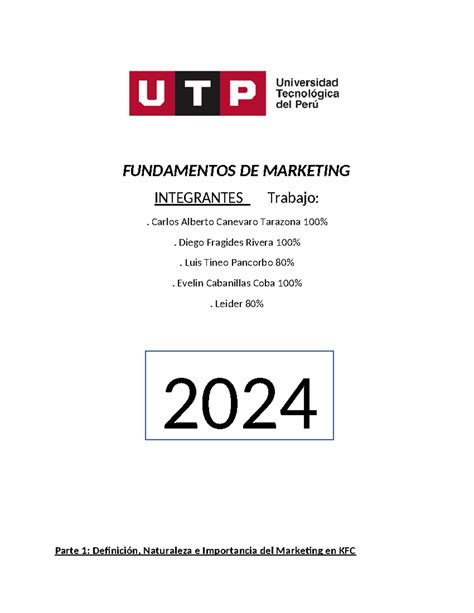 UTP Universidad Tecnológica del Perú

FUNDAMENTOS DE MARKETING

INTEGRANTES Trabajo:

. Carlos Alberto Canevaro Tarazona 100%

. Diego Fragides Rivera 100%

. Luis Tineo Pancorbo 80%

. Evelin Cabanillas Coba 100%

. Leider 80%

2024

Parte 1: Definición, Naturaleza e Importancia del Marketing en KFC